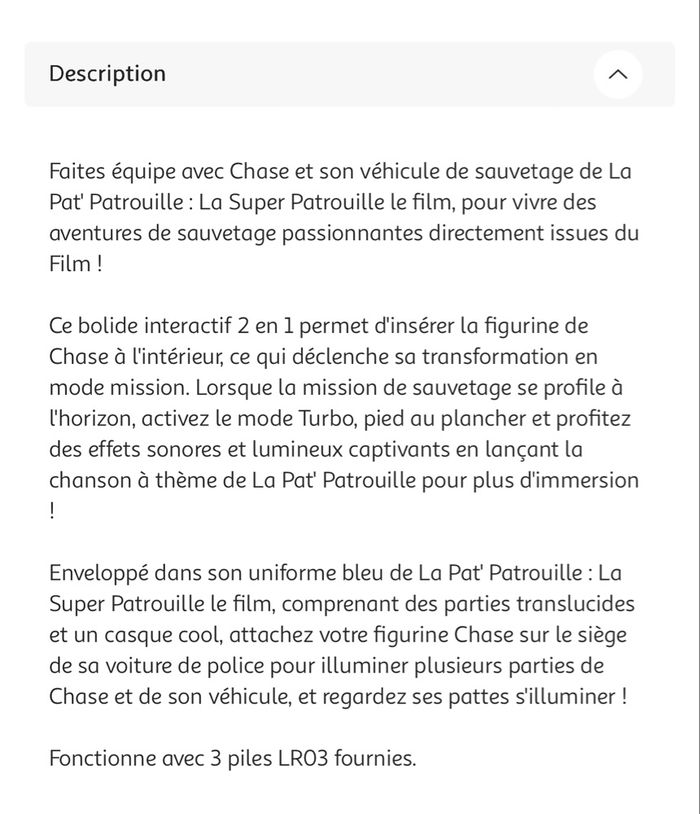 Description

Faites équipe avec Chase et son véhicule de sauvetage de La Pat' Patrouille : La Super Patrouille le film, pour vivre des aventures de sauvetage passionnantes directement issues du Film !

Ce bolide interactif 2 en 1 permet d'insérer la figurine de Chase à l'intérieur, ce qui déclenche sa transformation en mode mission. Lorsque la mission de sauvetage se profile à l'horizon, activez le mode Turbo, pied au plancher et profitez des effets sonores et lumineux captivants en lançant la chanson à thème de La Pat' Patrouille pour plus d'immersion !

Enveloppé dans son uniforme bleu de La Pat' Patrouille : La Super Patrouille le film, comprenant des parties translucides et un casque cool, attachez votre figurine Chase sur le siège de sa voiture de police pour illuminer plusieurs parties de Chase et de son véhicule, et regardez ses pattes s'illuminer !

Fonctionne avec 3 piles LR03 fournies.